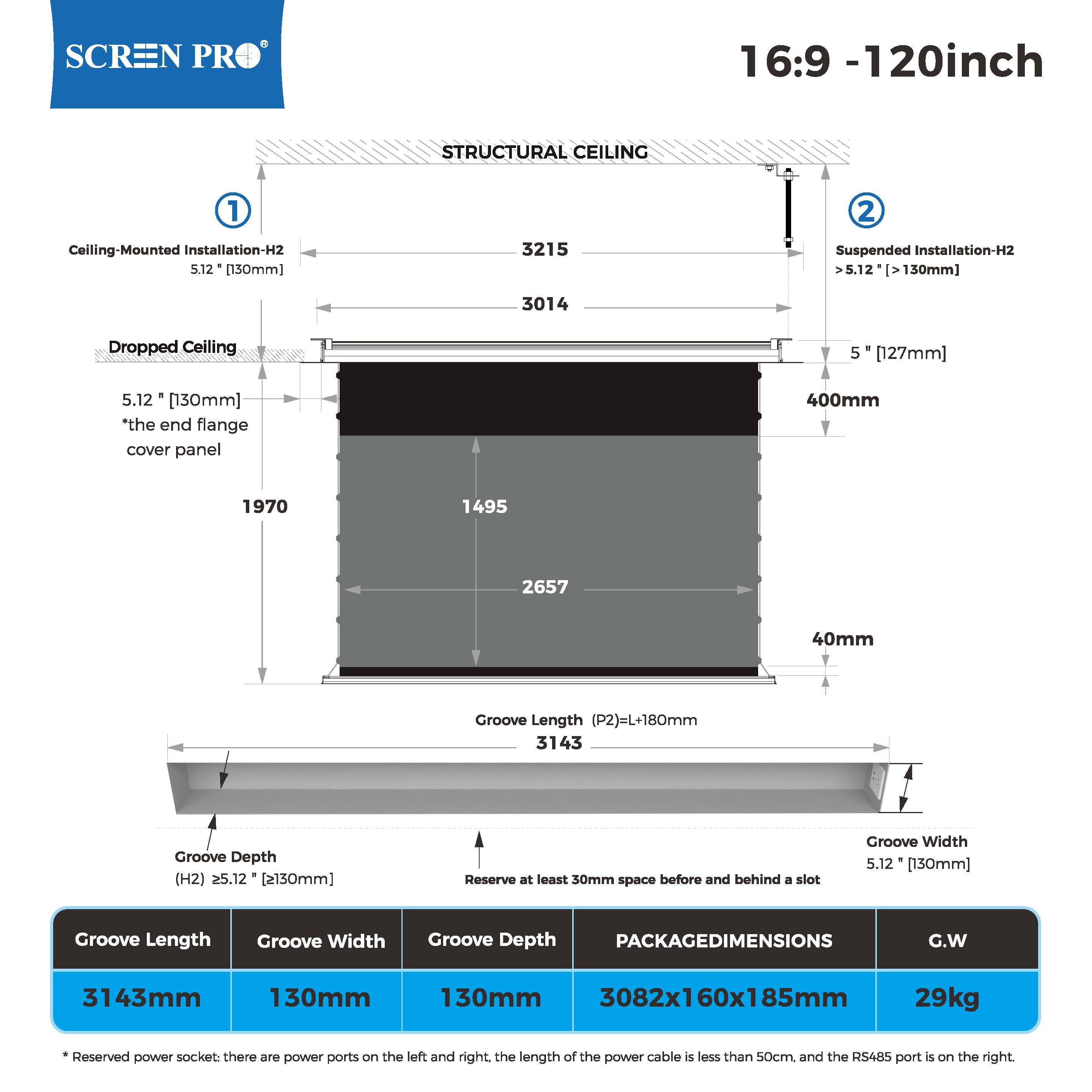 SCREEN PRO®

16:9 -120inch

STRUCTURAL CEILING

①

Ceiling-Mounted Installation-H2
5.12 " [130mm]

3215

②

Suspended Installation-H2
> 5.12 " [ > 130mm]

3014

Dropped Ceiling

5 " [127mm]

5.12 " [130mm]
*the end flange cover panel

400mm

1970

1495

2657

40mm

Groove Length (P2)=L+180mm

3143

Groove Depth
(H2) ≥5.12 " [≥130mm]

Reserve at least 30mm space before and behind a slot

Groove Width
5.12 " [130mm]

| Groove Length | Groove Width | Groove Depth | PACKAGEDIMENSIONS | G.W |
|---|---|---|---|---|
| 3143mm | 130mm | 130mm | 3082x160x185mm | 29kg |

* Reserved power socket: there are power ports on the left and right, the length of the power cable is less than 50cm, and the RS485 port is on the right.